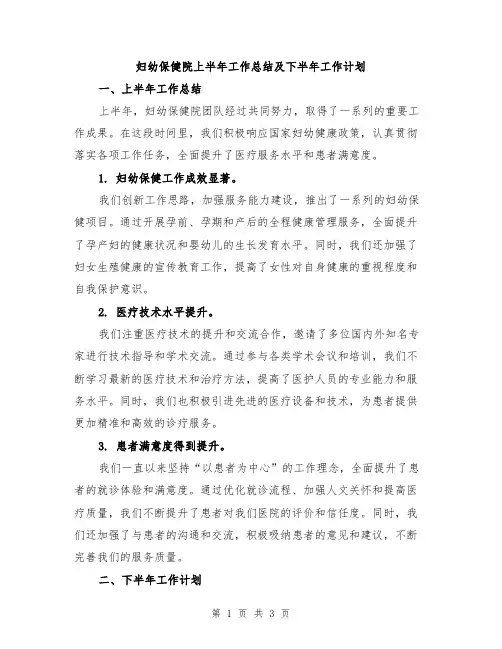 妇幼保健院上半年工作总结及下半年工作计划

一、上半年工作总结

上半年，妇幼保健院团队经过共同努力，取得了一系列的重要工作成果。在这段时间里，我们积极响应国家妇幼健康政策，认真贯彻落实各项工作任务，全面提升了医疗服务水平和患者满意度。

1. 妇幼保健工作成效显著。

我们创新工作思路，加强服务能力建设，推出了一系列的妇幼保健项目。通过开展孕前、孕期和产后的全程健康管理服务，全面提升了孕产妇的健康状况和婴幼儿的生长发育水平。同时，我们还加强了妇女生殖健康的宣传教育工作，提高了女性对自身健康的重视程度和自我保护意识。

2. 医疗技术水平提升。

我们注重医疗技术的提升和交流合作，邀请了多位国内外知名专家进行技术指导和学术交流。通过参与各类学术会议和培训，我们不断学习最新的医疗技术和治疗方法，提高了医护人员的专业能力和服务水平。同时，我们也积极引进先进的医疗设备和技术，为患者提供更加精准和高效的诊疗服务。

3. 患者满意度得到提升。

我们一直以来坚持“以患者为中心”的工作理念，全面提升了患者的就诊体验和满意度。通过优化就诊流程、加强人文关怀和提高医疗质量，我们不断提升了患者对我们医院的评价和信任度。同时，我们还加强了与患者的沟通和交流，积极吸纳患者的意见和建议，不断完善我们的服务质量。

二、下半年工作计划

第 1 页 共 3 页